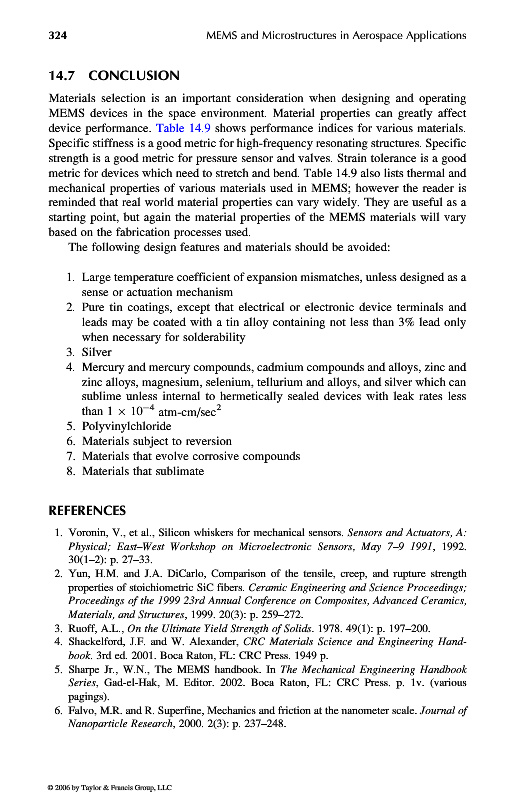 324 MEMS and Microstructures in Aerospace Applications

14.7 CONCLUSION

Materials selection is an important consideration when designing and operating MEMS devices in the space environment. Material properties can greatly affect device performance. Table 14.9 shows performance indices for various materials. Specific stiffness is a good metric for high-frequency resonating structures. Specific strength is a good metric for pressure sensor and valves. Strain tolerance is a good metric for devices which need to stretch and bend. Table 14.9 also lists thermal and mechanical properties of various materials used in MEMS; however the reader is reminded that real world material properties can vary widely. They are useful as a starting point, but again the material properties of the MEMS materials will vary based on the fabrication processes used.

The following design features and materials should be avoided:

1. Large temperature coefficient of expansion mismatches, unless designed as a sense or actuation mechanism
2. Pure tin coatings, except that electrical or electronic device terminals and leads may be coated with a tin alloy containing not less than 3% lead only when necessary for solderability
3. Silver
4. Mercury and mercury compounds, cadmium compounds and alloys, zinc and zinc alloys, magnesium, selenium, tellurium and alloys, and silver which can sublime unless internal to hermetically sealed devices with leak rates less than $1 \times 10^{-4}$ atm-cm/sec$^2$
5. Polyvinylchloride
6. Materials subject to reversion
7. Materials that evolve corrosive compounds
8. Materials that sublimate

REFERENCES

1. Voronin, V., et al., Silicon whiskers for mechanical sensors. Sensors and Actuators, A: Physical; East–West Workshop on Microelectronic Sensors, May 7–9 1991, 1992. 30(1–2): p. 27–33.
2. Yun, H.M. and J.A. DiCarlo, Comparison of the tensile, creep, and rupture strength properties of stoichiometric SiC fibers. Ceramic Engineering and Science Proceedings; Proceedings of the 1999 23rd Annual Conference on Composites, Advanced Ceramics, Materials, and Structures, 1999. 20(3): p. 259–272.
3. Ruoff, A.L., On the Ultimate Yield Strength of Solids. 1978. 49(1): p. 197–200.
4. Shackelford, J.F. and W. Alexander, CRC Materials Science and Engineering Handbook. 3rd ed. 2001. Boca Raton, FL: CRC Press. 1949 p.
5. Sharpe Jr., W.N., The MEMS handbook. In The Mechanical Engineering Handbook Series, Gad-el-Hak, M. Editor. 2002. Boca Raton, FL: CRC Press. p. 1v. (various pagings).
6. Falvo, M.R. and R. Superfine, Mechanics and friction at the nanometer scale. Journal of Nanoparticle Research, 2000. 2(3): p. 237–248.

© 2006 by Taylor & Francis Group, LLC